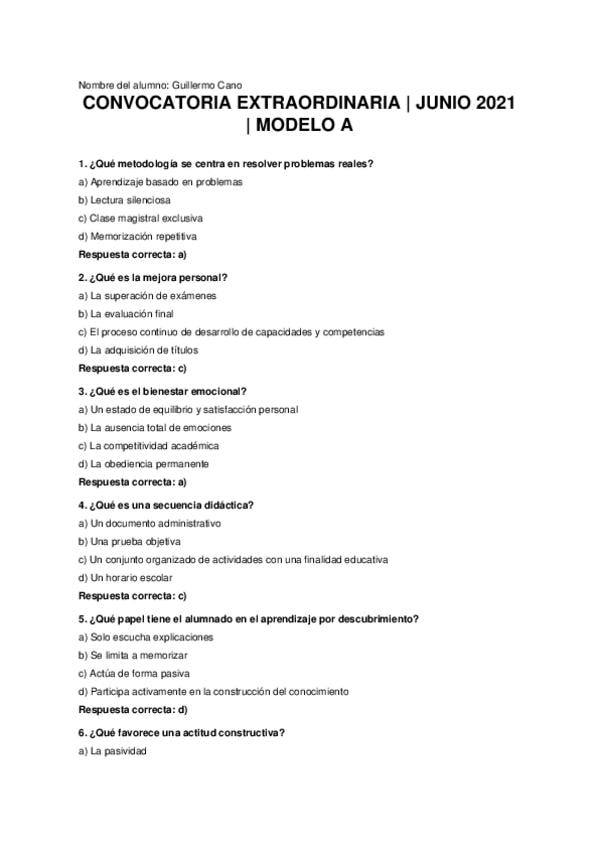 Nombre del alumno: Guillermo Cano

CONVOCATORIA EXTRAORDINARIA | JUNIO 2021 | MODELO A

1. ¿Qué metodología se centra en resolver problemas reales?

a) Aprendizaje basado en problemas

b) Lectura silenciosa

c) Clase magistral exclusiva

d) Memorización repetitiva

Respuesta correcta: a)

2. ¿Qué es la mejora personal?

a) La superación de exámenes

b) La evaluación final

c) El proceso continuo de desarrollo de capacidades y competencias

d) La adquisición de títulos

Respuesta correcta: c)

3. ¿Qué es el bienestar emocional?

a) Un estado de equilibrio y satisfacción personal

b) La ausencia total de emociones

c) La competitividad académica

d) La obediencia permanente

Respuesta correcta: a)

4. ¿Qué es una secuencia didáctica?

a) Un documento administrativo

b) Una prueba objetiva

c) Un conjunto organizado de actividades con una finalidad educativa

d) Un horario escolar

Respuesta correcta: c)

5. ¿Qué papel tiene el alumnado en el aprendizaje por descubrimiento?

a) Solo escucha explicaciones

b) Se limita a memorizar

c) Actúa de forma pasiva

d) Participa activamente en la construcción del conocimiento

Respuesta correcta: d)

6. ¿Qué favorece una actitud constructiva?

a) La pasividad